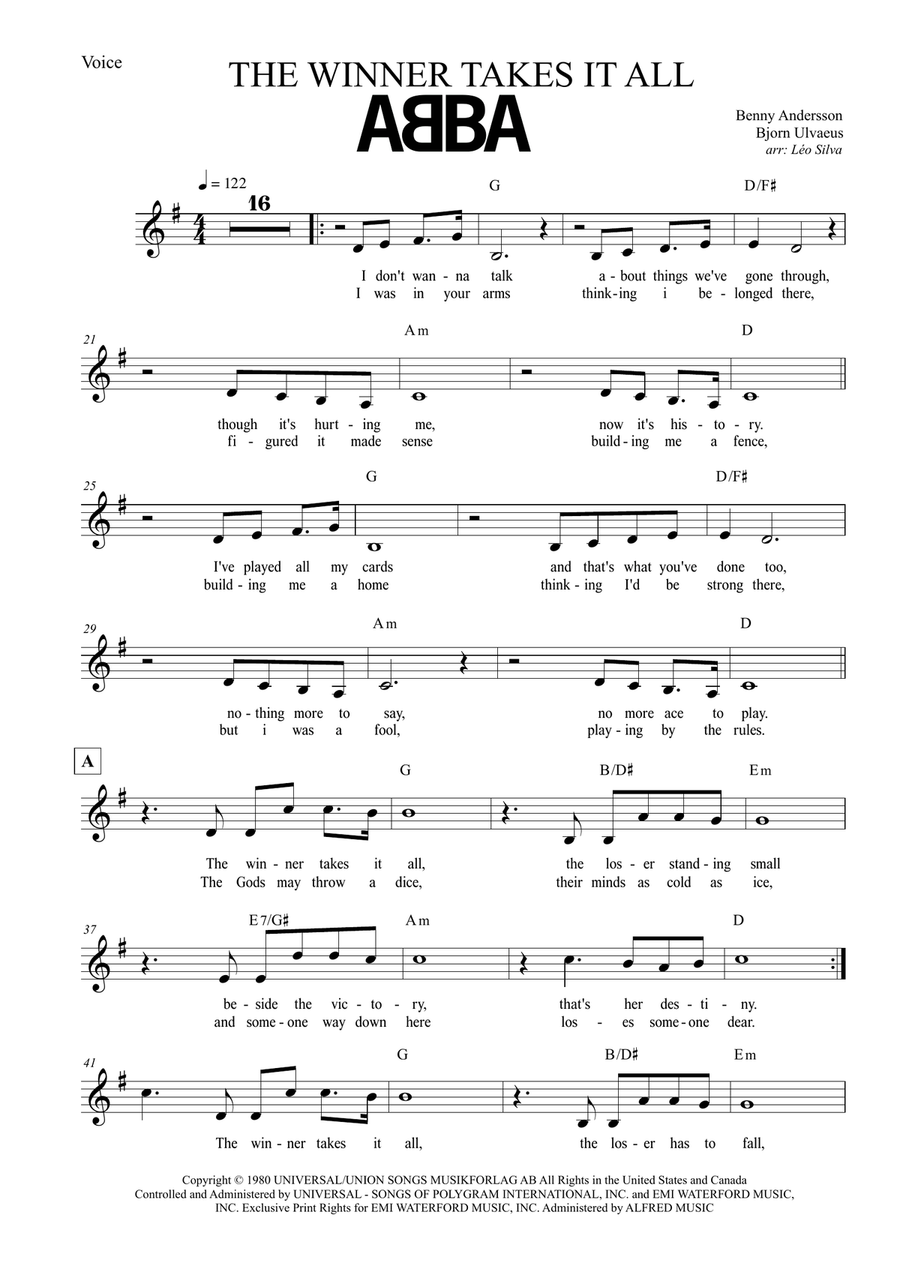 Voice

THE WINNER TAKES IT ALL

ABBA

Benny Andersson
Bjorn Ulvaeus
arr: Léo Silva

♩ = 122

16

G

D/F♯

I don't wan - na talk a - bout things we've gone through,
I was in your arms think - ing i be - longed there,

21

Am

D

though it's hurt - ing me, now it's his - to - ry.
fi - gured it made sense build - ing me a fence,

25

G

D/F♯

I've played all my cards and that's what you've done too,
build - ing me a home think - ing I'd be strong there,

29

Am

D

no - thing more to say, no more ace to play.
but i was a fool, play - ing by the rules.

A

G

B/D♯

Em

The win - ner takes it all, the los - er stand - ing small
The Gods may throw a dice, their minds as cold as ice,

37

E7/G♯

Am

D

be - side the vic - to - ry, that's her des - ti - ny.
and some - one way down here los - es some - one dear.

41

G

B/D♯

Em

The win - ner takes it all, the los - er has to fall,

Copyright © 1980 UNIVERSAL/UNION SONGS MUSIKFORLAG AB All Rights in the United States and Canada Controlled and Administered by UNIVERSAL - SONGS OF POLYGRAM INTERNATIONAL, INC. and EMI WATERFORD MUSIC, INC. Exclusive Print Rights for EMI WATERFORD MUSIC, INC. Administered by ALFRED MUSIC